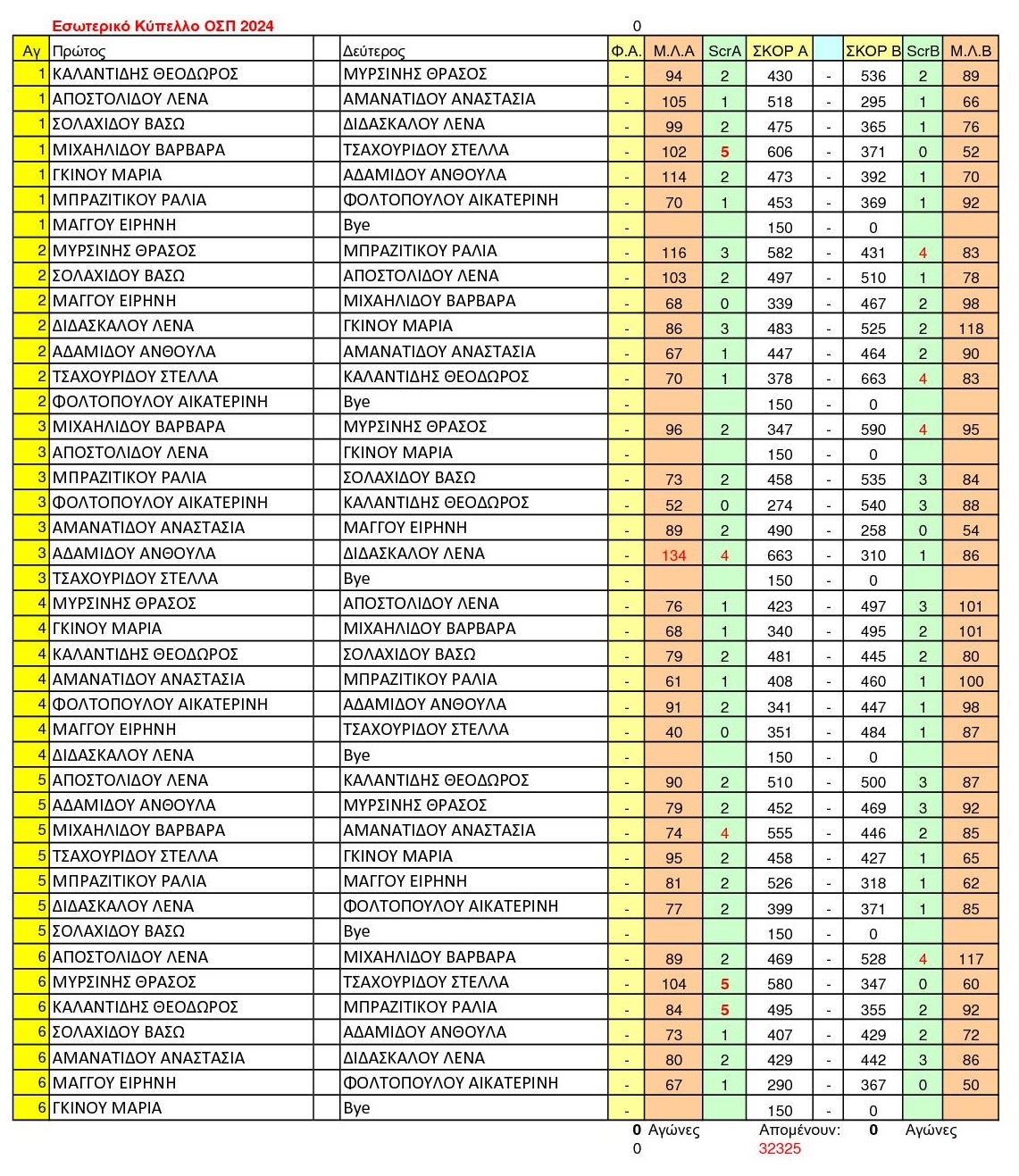 Εσωτερικό Κύπελλο ΟΣΠ 2024 0

| Αγ | Πρώτος | | Δεύτερος | Φ.Α. | Μ.Λ.Α | ScrA | ΣΚΟΡ Α | | ΣΚΟΡ Β | ScrB | Μ.Λ.Β |
|---|---|---|---|---|---|---|---|---|---|---|---|
| 1 | ΚΑΛΑΝΤΙΔΗΣ ΘΕΟΔΩΡΟΣ | | ΜΥΡΣΙΝΗΣ ΘΡΑΣΟΣ | - | 94 | 2 | 430 | - | 536 | 2 | 89 |
| 1 | ΑΠΟΣΤΟΛΙΔΟΥ ΛΕΝΑ | | ΑΜΑΝΑΤΙΔΟΥ ΑΝΑΣΤΑΣΙΑ | - | 105 | 1 | 518 | - | 295 | 1 | 66 |
| 1 | ΣΟΛΑΧΙΔΟΥ ΒΑΣΩ | | ΔΙΔΑΣΚΑΛΟΥ ΛΕΝΑ | - | 99 | 2 | 475 | - | 365 | 1 | 76 |
| 1 | ΜΙΧΑΗΛΙΔΟΥ ΒΑΡΒΑΡΑ | | ΤΣΑΧΟΥΡΙΔΟΥ ΣΤΕΛΛΑ | - | 102 | 5 | 606 | - | 371 | 0 | 52 |
| 1 | ΓΚΙΝΟΥ ΜΑΡΙΑ | | ΑΔΑΜΙΔΟΥ ΑΝΘΟΥΛΑ | - | 114 | 2 | 473 | - | 392 | 1 | 70 |
| 1 | ΜΠΡΑΖΙΤΙΚΟΥ ΡΑΛΙΑ | | ΦΟΛΤΟΠΟΥΛΟΥ ΑΙΚΑΤΕΡΙΝΗ | - | 70 | 1 | 453 | - | 369 | 1 | 92 |
| 1 | ΜΑΓΓΟΥ ΕΙΡΗΝΗ | | Bye | - | | | 150 | - | 0 | | |
| 2 | ΜΥΡΣΙΝΗΣ ΘΡΑΣΟΣ | | ΜΠΡΑΖΙΤΙΚΟΥ ΡΑΛΙΑ | - | 116 | 3 | 582 | - | 431 | 4 | 83 |
| 2 | ΣΟΛΑΧΙΔΟΥ ΒΑΣΩ | | ΑΠΟΣΤΟΛΙΔΟΥ ΛΕΝΑ | - | 103 | 2 | 497 | - | 510 | 1 | 78 |
| 2 | ΜΑΓΓΟΥ ΕΙΡΗΝΗ | | ΜΙΧΑΗΛΙΔΟΥ ΒΑΡΒΑΡΑ | - | 68 | 0 | 339 | - | 467 | 2 | 98 |
| 2 | ΔΙΔΑΣΚΑΛΟΥ ΛΕΝΑ | | ΓΚΙΝΟΥ ΜΑΡΙΑ | - | 86 | 3 | 483 | - | 525 | 2 | 118 |
| 2 | ΑΔΑΜΙΔΟΥ ΑΝΘΟΥΛΑ | | ΑΜΑΝΑΤΙΔΟΥ ΑΝΑΣΤΑΣΙΑ | - | 67 | 1 | 447 | - | 464 | 2 | 90 |
| 2 | ΤΣΑΧΟΥΡΙΔΟΥ ΣΤΕΛΛΑ | | ΚΑΛΑΝΤΙΔΗΣ ΘΕΟΔΩΡΟΣ | - | 70 | 1 | 378 | - | 663 | 4 | 83 |
| 2 | ΦΟΛΤΟΠΟΥΛΟΥ ΑΙΚΑΤΕΡΙΝΗ | | Bye | - | | | 150 | - | 0 | | |
| 3 | ΜΙΧΑΗΛΙΔΟΥ ΒΑΡΒΑΡΑ | | ΜΥΡΣΙΝΗΣ ΘΡΑΣΟΣ | - | 96 | 2 | 347 | - | 590 | 4 | 95 |
| 3 | ΑΠΟΣΤΟΛΙΔΟΥ ΛΕΝΑ | | ΓΚΙΝΟΥ ΜΑΡΙΑ | - | | | 150 | - | 0 | | |
| 3 | ΜΠΡΑΖΙΤΙΚΟΥ ΡΑΛΙΑ | | ΣΟΛΑΧΙΔΟΥ ΒΑΣΩ | - | 73 | 2 | 458 | - | 535 | 3 | 84 |
| 3 | ΦΟΛΤΟΠΟΥΛΟΥ ΑΙΚΑΤΕΡΙΝΗ | | ΚΑΛΑΝΤΙΔΗΣ ΘΕΟΔΩΡΟΣ | - | 52 | 0 | 274 | - | 540 | 3 | 88 |
| 3 | ΑΜΑΝΑΤΙΔΟΥ ΑΝΑΣΤΑΣΙΑ | | ΜΑΓΓΟΥ ΕΙΡΗΝΗ | - | 89 | 2 | 490 | - | 258 | 0 | 54 |
| 3 | ΑΔΑΜΙΔΟΥ ΑΝΘΟΥΛΑ | | ΔΙΔΑΣΚΑΛΟΥ ΛΕΝΑ | - | 134 | 4 | 663 | - | 310 | 1 | 86 |
| 3 | ΤΣΑΧΟΥΡΙΔΟΥ ΣΤΕΛΛΑ | | Bye | - | | | 150 | - | 0 | | |
| 4 | ΜΥΡΣΙΝΗΣ ΘΡΑΣΟΣ | | ΑΠΟΣΤΟΛΙΔΟΥ ΛΕΝΑ | - | 76 | 1 | 423 | - | 497 | 3 | 101 |
| 4 | ΓΚΙΝΟΥ ΜΑΡΙΑ | | ΜΙΧΑΗΛΙΔΟΥ ΒΑΡΒΑΡΑ | - | 68 | 1 | 340 | - | 495 | 2 | 101 |
| 4 | ΚΑΛΑΝΤΙΔΗΣ ΘΕΟΔΩΡΟΣ | | ΣΟΛΑΧΙΔΟΥ ΒΑΣΩ | - | 79 | 2 | 481 | - | 445 | 2 | 80 |
| 4 | ΑΜΑΝΑΤΙΔΟΥ ΑΝΑΣΤΑΣΙΑ | | ΜΠΡΑΖΙΤΙΚΟΥ ΡΑΛΙΑ | - | 61 | 1 | 408 | - | 460 | 1 | 100 |
| 4 | ΦΟΛΤΟΠΟΥΛΟΥ ΑΙΚΑΤΕΡΙΝΗ | | ΑΔΑΜΙΔΟΥ ΑΝΘΟΥΛΑ | - | 91 | 2 | 341 | - | 447 | 1 | 98 |
| 4 | ΜΑΓΓΟΥ ΕΙΡΗΝΗ | | ΤΣΑΧΟΥΡΙΔΟΥ ΣΤΕΛΛΑ | - | 40 | 0 | 351 | - | 484 | 1 | 87 |
| 4 | ΔΙΔΑΣΚΑΛΟΥ ΛΕΝΑ | | Bye | - | | | 150 | - | 0 | | |
| 5 | ΑΠΟΣΤΟΛΙΔΟΥ ΛΕΝΑ | | ΚΑΛΑΝΤΙΔΗΣ ΘΕΟΔΩΡΟΣ | - | 90 | 2 | 510 | - | 500 | 3 | 87 |
| 5 | ΑΔΑΜΙΔΟΥ ΑΝΘΟΥΛΑ | | ΜΥΡΣΙΝΗΣ ΘΡΑΣΟΣ | - | 79 | 2 | 452 | - | 469 | 3 | 92 |
| 5 | ΜΙΧΑΗΛΙΔΟΥ ΒΑΡΒΑΡΑ | | ΑΜΑΝΑΤΙΔΟΥ ΑΝΑΣΤΑΣΙΑ | - | 74 | 4 | 555 | - | 446 | 2 | 85 |
| 5 | ΤΣΑΧΟΥΡΙΔΟΥ ΣΤΕΛΛΑ | | ΓΚΙΝΟΥ ΜΑΡΙΑ | - | 95 | 2 | 458 | - | 427 | 1 | 65 |
| 5 | ΜΠΡΑΖΙΤΙΚΟΥ ΡΑΛΙΑ | | ΜΑΓΓΟΥ ΕΙΡΗΝΗ | - | 81 | 2 | 526 | - | 318 | 1 | 62 |
| 5 | ΔΙΔΑΣΚΑΛΟΥ ΛΕΝΑ | | ΦΟΛΤΟΠΟΥΛΟΥ ΑΙΚΑΤΕΡΙΝΗ | - | 77 | 2 | 399 | - | 371 | 1 | 85 |
| 5 | ΣΟΛΑΧΙΔΟΥ ΒΑΣΩ | | Bye | - | | | 150 | - | 0 | | |
| 6 | ΑΠΟΣΤΟΛΙΔΟΥ ΛΕΝΑ | | ΜΙΧΑΗΛΙΔΟΥ ΒΑΡΒΑΡΑ | - | 89 | 2 | 469 | - | 528 | 4 | 117 |
| 6 | ΜΥΡΣΙΝΗΣ ΘΡΑΣΟΣ | | ΤΣΑΧΟΥΡΙΔΟΥ ΣΤΕΛΛΑ | - | 104 | 5 | 580 | - | 347 | 0 | 60 |
| 6 | ΚΑΛΑΝΤΙΔΗΣ ΘΕΟΔΩΡΟΣ | | ΜΠΡΑΖΙΤΙΚΟΥ ΡΑΛΙΑ | - | 84 | 5 | 495 | - | 355 | 2 | 92 |
| 6 | ΣΟΛΑΧΙΔΟΥ ΒΑΣΩ | | ΑΔΑΜΙΔΟΥ ΑΝΘΟΥΛΑ | - | 73 | 1 | 407 | - | 429 | 2 | 72 |
| 6 | ΑΜΑΝΑΤΙΔΟΥ ΑΝΑΣΤΑΣΙΑ | | ΔΙΔΑΣΚΑΛΟΥ ΛΕΝΑ | - | 80 | 2 | 429 | - | 442 | 3 | 86 |
| 6 | ΜΑΓΓΟΥ ΕΙΡΗΝΗ | | ΦΟΛΤΟΠΟΥΛΟΥ ΑΙΚΑΤΕΡΙΝΗ | - | 67 | 1 | 290 | - | 367 | 0 | 50 |
| 6 | ΓΚΙΝΟΥ ΜΑΡΙΑ | | Bye | - | | | 150 | - | 0 | | |

0 Αγώνες Απομένουν: 0 Αγώνες
0 32325